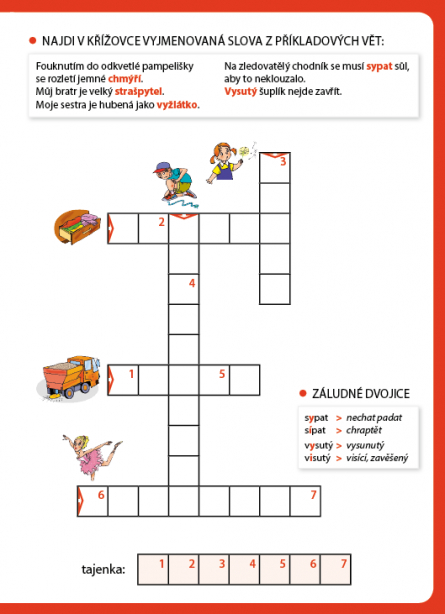 NAJDI V KŘÍŽOVCE VYJMENOVANÁ SLOVA Z PŘÍKLADOVÝCH VĚT:

Fouknutím do odkvetlé pampelišky se rozletí jemné chmýří.
Můj bratr je velký strašpytel.
Moje sestra je hubená jako vyžlátko.

Na zledovatělý chodník se musí sypat sůl, aby to neklouzalo.
Vysutý šuplík nejde zavřít.

3

2

4

1

5

6

7

ZÁLUDNÉ DVOJICE

sypat > nechat padat
sípat > chraptět
vysutý > vysunutý
visutý > visící, zavěšený

tajenka:

| 1 | 2 | 3 | 4 | 5 | 6 | 7 |
|---|---|---|---|---|---|---|